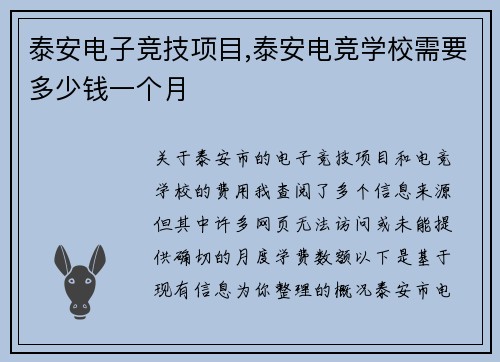 泰安电子竞技项目,泰安电竞学校需要多少钱一个月

关于泰安市的电子竞技项目和电竞学校的费用我查阅了多个信息来源但其中许多网页无法访问或未能提供确切的月度学费数额以下是基于现有信息为你整理的概况泰安市电